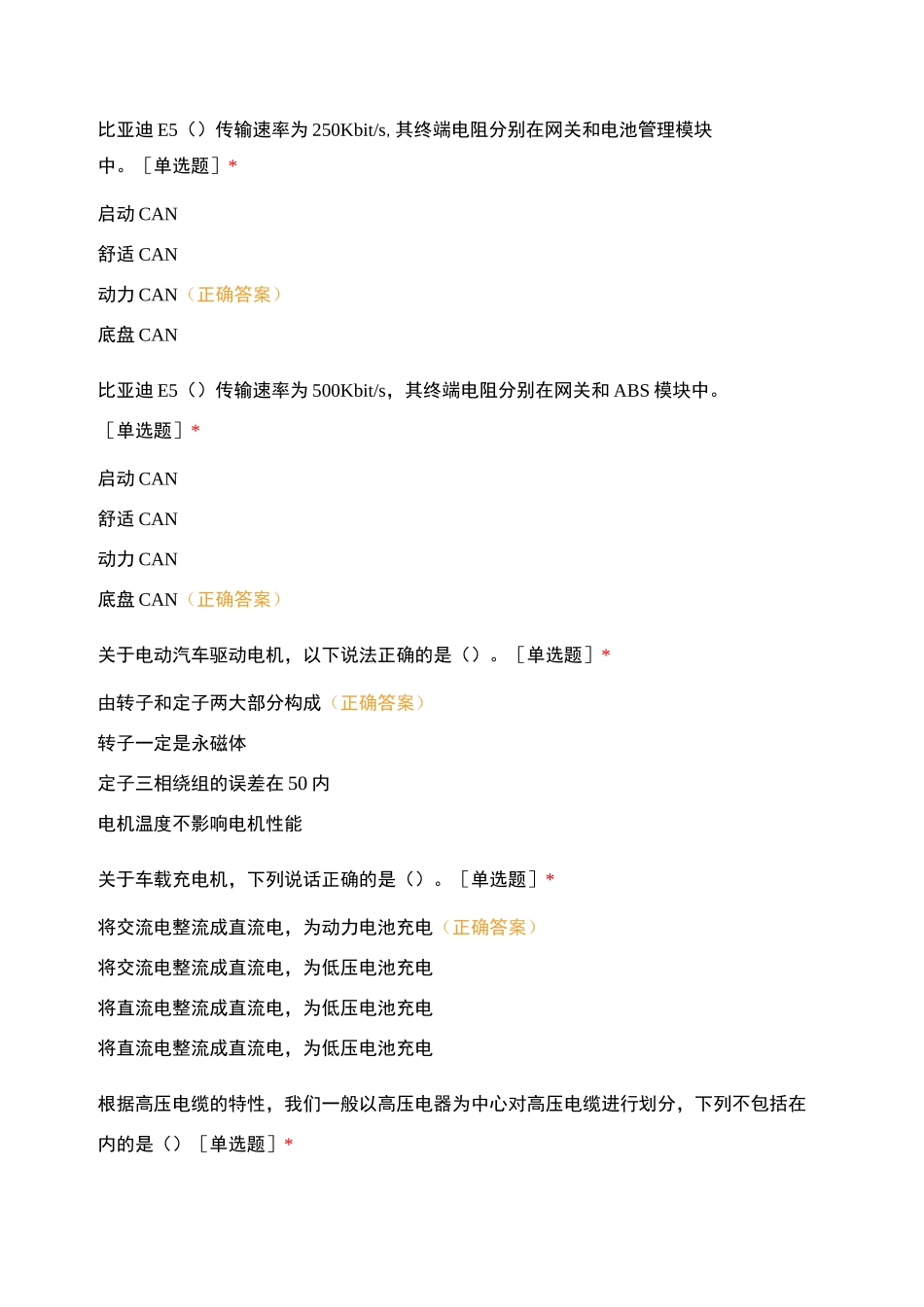 比亚迪 E5（）传输速率为 250Kbit/s, 其终端电阻分别在网关和电池管理模块中。［单选题］*

启动 CAN

舒适 CAN

动力 CAN（正确答案）

底盘 CAN

比亚迪 E5（）传输速率为 500Kbit/s，其终端电阻分别在网关和 ABS 模块中。［单选题］*

启动 CAN

舒适 CAN

动力 CAN

底盘 CAN（正确答案）

关于电动汽车驱动电机，以下说法正确的是（）。［单选题］*

由转子和定子两大部分构成（正确答案）

转子一定是永磁体

定子三相绕组的误差在 50 内

电机温度不影响电机性能

关于车载充电机，下列说话正确的是（）。［单选题］*

将交流电整流成直流电，为动力电池充电（正确答案）

将交流电整流成直流电，为低压电池充电

将直流电整流成直流电，为低压电池充电

将直流电整流成直流电，为低压电池充电

根据高压电缆的特性，我们一般以高压电器为中心对高压电缆进行划分，下列不包括在内的是（）［单选题］*